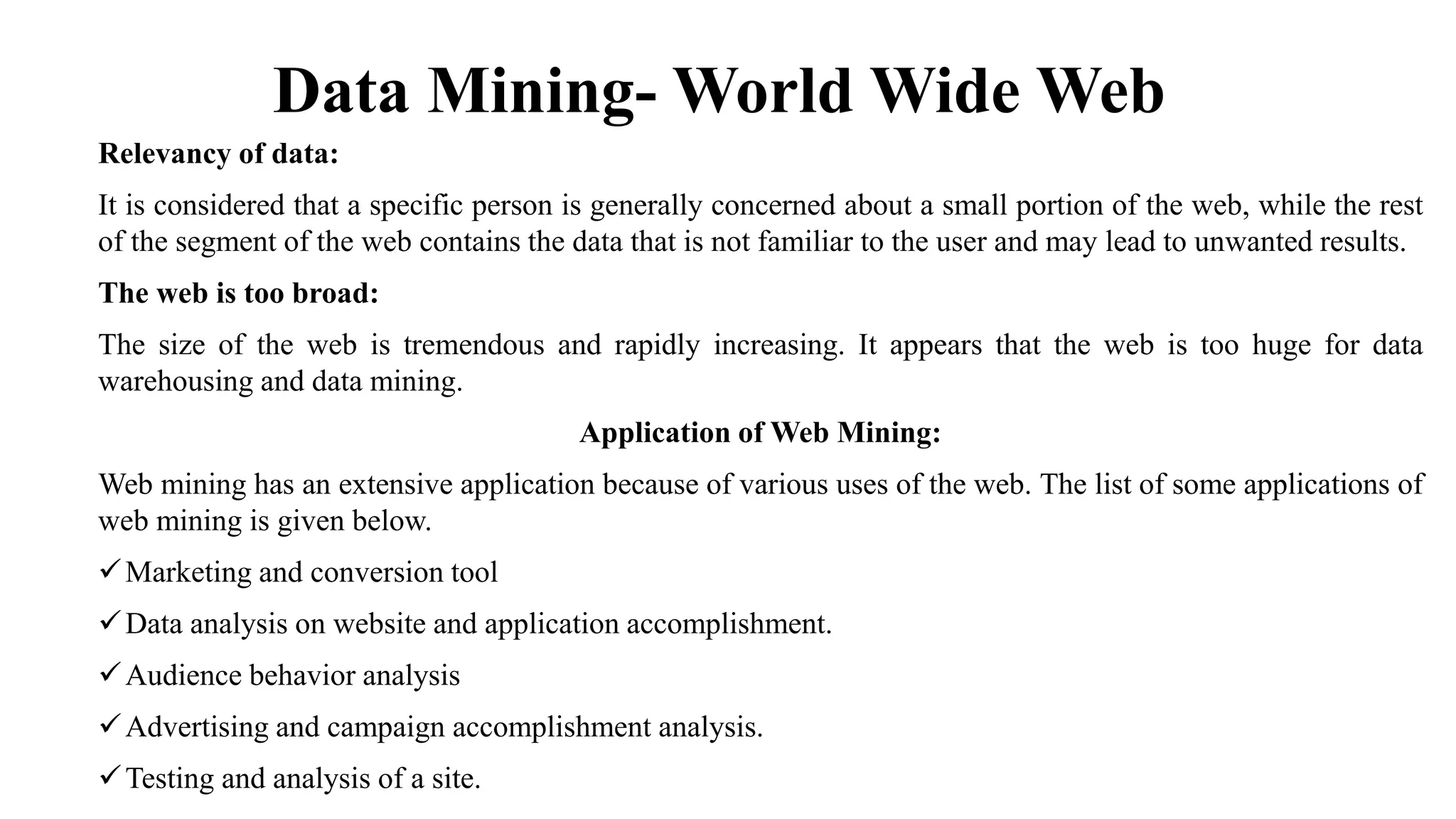 Data Mining- World Wide Web

Relevancy of data:

It is considered that a specific person is generally concerned about a small portion of the web, while the rest of the segment of the web contains the data that is not familiar to the user and may lead to unwanted results.

The web is too broad:

The size of the web is tremendous and rapidly increasing. It appears that the web is too huge for data warehousing and data mining.

Application of Web Mining:

Web mining has an extensive application because of various uses of the web. The list of some applications of web mining is given below.

✓ Marketing and conversion tool

✓ Data analysis on website and application accomplishment.

✓ Audience behavior analysis

✓ Advertising and campaign accomplishment analysis.

✓ Testing and analysis of a site.